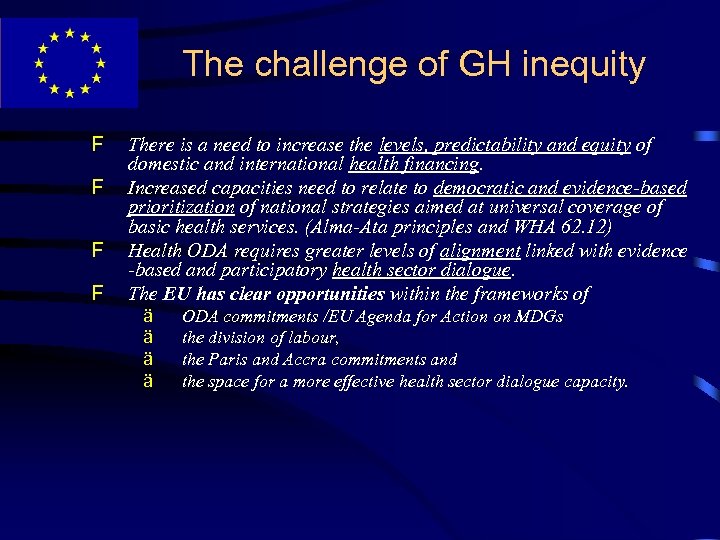 The challenge of GH inequity

F There is a need to increase the levels, predictability and equity of domestic and international health financing.

F Increased capacities need to relate to democratic and evidence-based prioritization of national strategies aimed at universal coverage of basic health services. (Alma-Ata principles and WHA 62.12)

F Health ODA requires greater levels of alignment linked with evidence -based and participatory health sector dialogue.

F The EU has clear opportunities within the frameworks of

ä ODA commitments /EU Agenda for Action on MDGs

ä the division of labour,

ä the Paris and Accra commitments and

ä the space for a more effective health sector dialogue capacity.